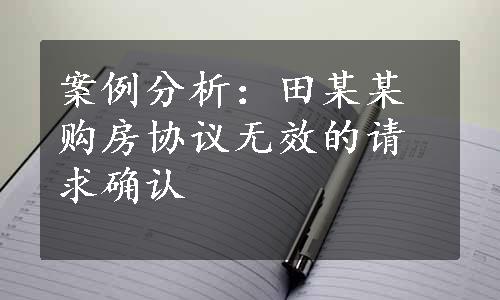 案例分析：田某某购房协议无效的请求确认